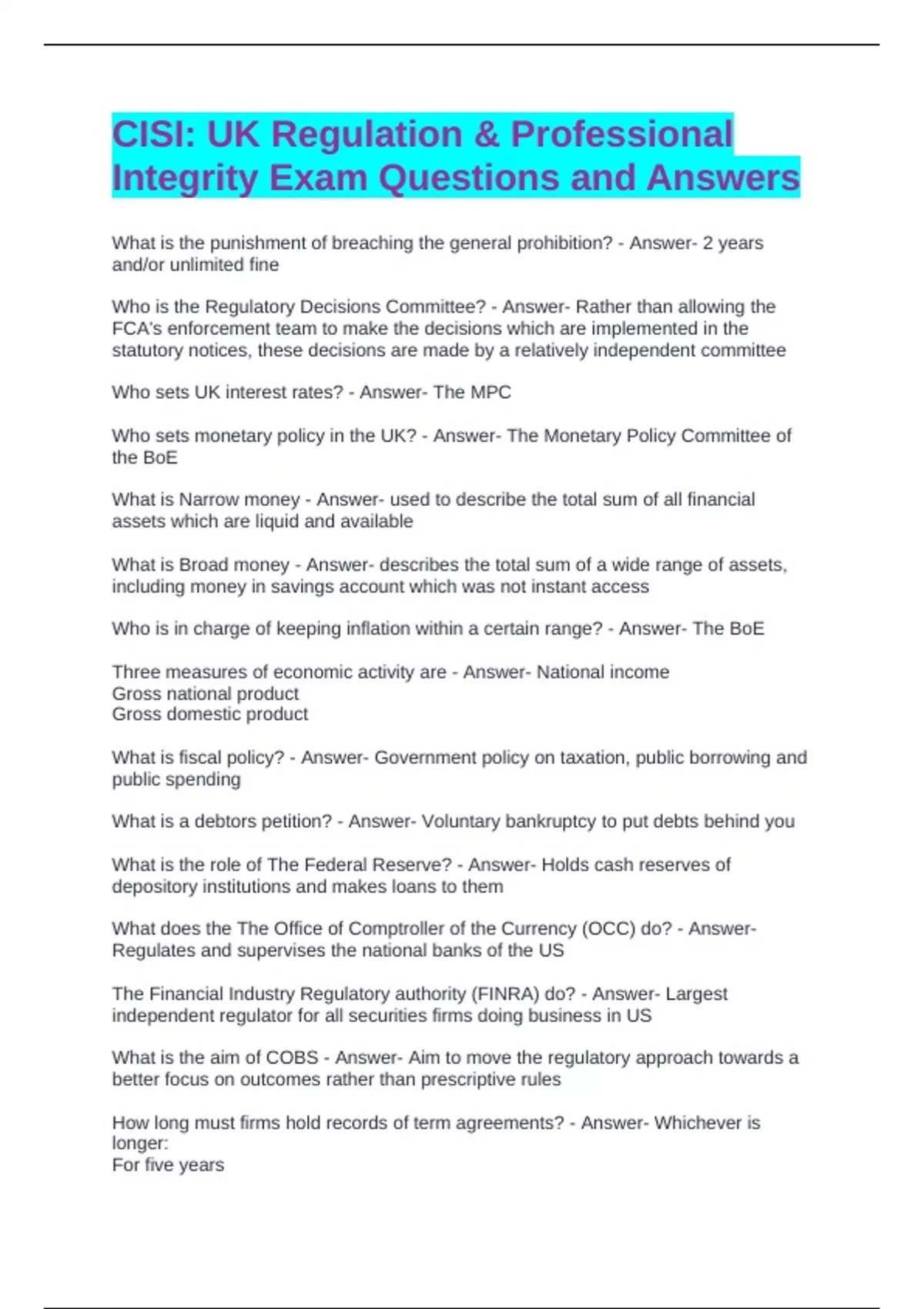 CISI: UK Regulation & Professional Integrity Exam Questions and Answers

What is the punishment of breaching the general prohibition? - Answer- 2 years and/or unlimited fine

Who is the Regulatory Decisions Committee? - Answer- Rather than allowing the FCA's enforcement team to make the decisions which are implemented in the statutory notices, these decisions are made by a relatively independent committee

Who sets UK interest rates? - Answer- The MPC

Who sets monetary policy in the UK? - Answer- The Monetary Policy Committee of the BoE

What is Narrow money - Answer- used to describe the total sum of all financial assets which are liquid and available

What is Broad money - Answer- describes the total sum of a wide range of assets, including money in savings account which was not instant access

Who is in charge of keeping inflation within a certain range? - Answer- The BoE

Three measures of economic activity are - Answer- National income
Gross national product
Gross domestic product

What is fiscal policy? - Answer- Government policy on taxation, public borrowing and public spending

What is a debtors petition? - Answer- Voluntary bankruptcy to put debts behind you

What is the role of The Federal Reserve? - Answer- Holds cash reserves of depository institutions and makes loans to them

What does the The Office of Comptroller of the Currency (OCC) do? - Answer- Regulates and supervises the national banks of the US

The Financial Industry Regulatory authority (FINRA) do? - Answer- Largest independent regulator for all securities firms doing business in US

What is the aim of COBS - Answer- Aim to move the regulatory approach towards a better focus on outcomes rather than prescriptive rules

How long must firms hold records of term agreements? - Answer- Whichever is longer:
For five years